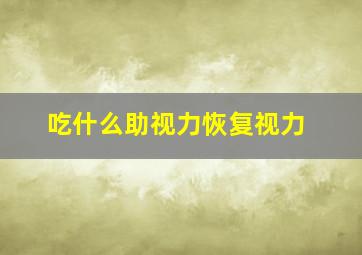 吃什么助视力恢复视力